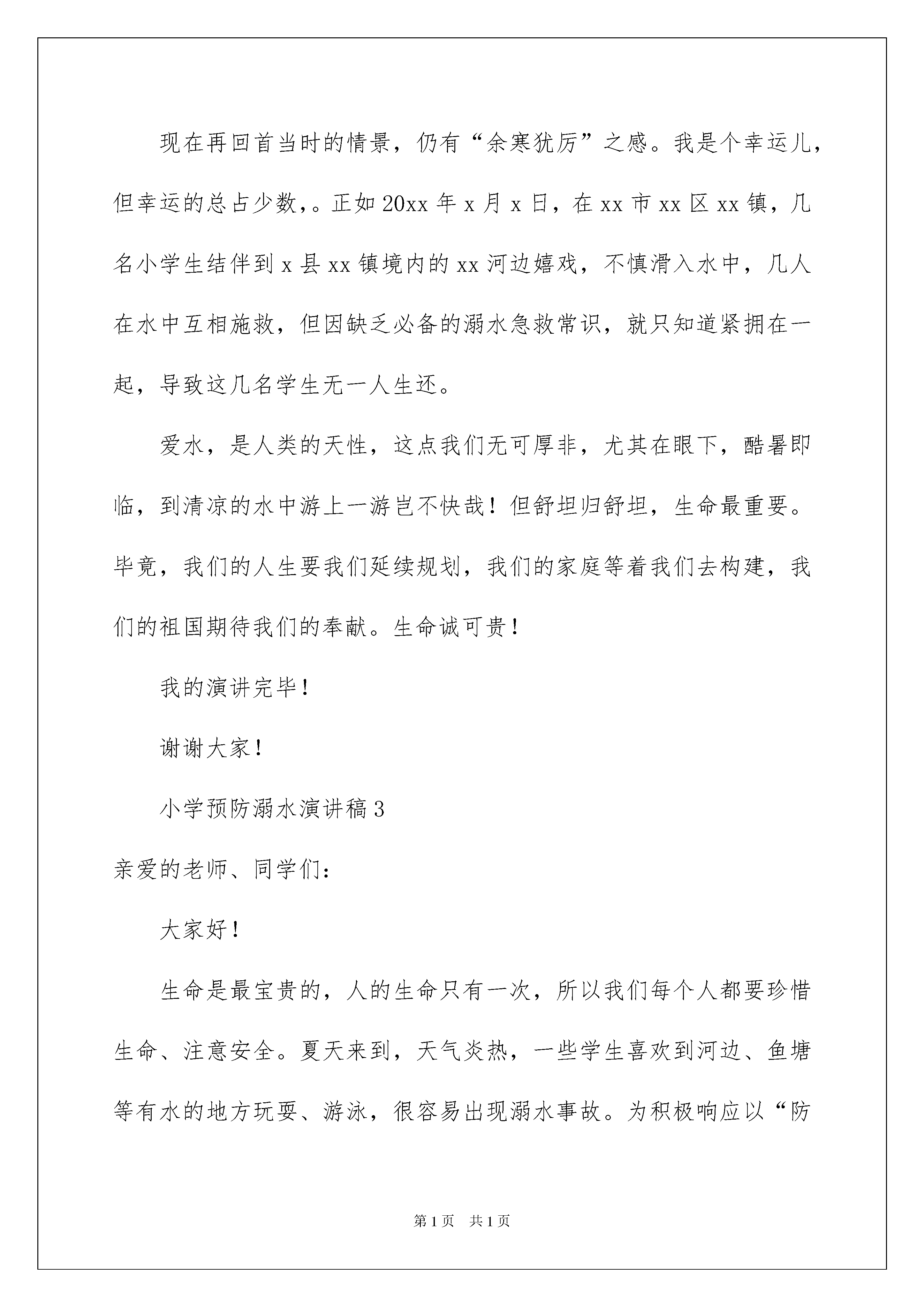 现在再回首当时的情景，仍有“余寒犹厉”之感。我是个幸运儿，但幸运的总占少数，。正如20xx年x月x日，在xx市xx区xx镇，几名小学生结伴到x县xx镇境内的xx河边嬉戏，不慎滑入水中，几人在水中互相施救，但因缺乏必备的溺水急救常识，就只知道紧拥在一起，导致这几名学生无一人生还。

爱水，是人类的天性，这点我们无可厚非，尤其在眼下，酷暑即临，到清凉的水中游上一游岂不快哉！但舒坦归舒坦，生命最重要。毕竟，我们的人生要我们延续规划，我们的家庭等着我们去构建，我们的祖国期待我们的奉献。生命诚可贵！

我的演讲完毕！

谢谢大家！

小学预防溺水演讲稿3

亲爱的老师、同学们：

大家好！

生命是最宝贵的，人的生命只有一次，所以我们每个人都要珍惜生命、注意安全。夏天来到，天气炎热，一些学生喜欢到河边、鱼塘等有水的地方玩耍、游泳，很容易出现溺水事故。为积极响应以“防

第1页 共1页